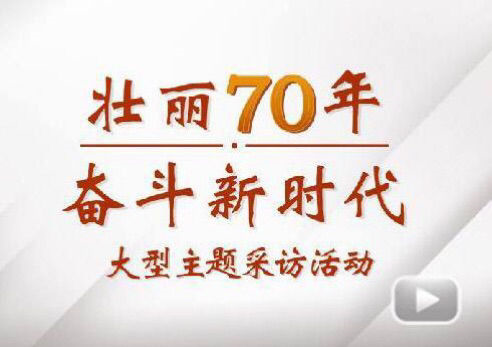 壮丽70年

奋斗新时代

大型主题采访活动